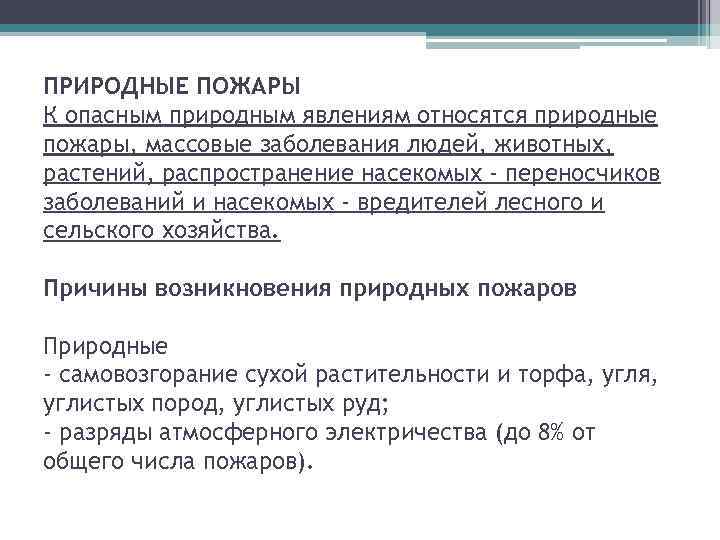 ПРИРОДНЫЕ ПОЖАРЫ
К опасным природным явлениям относятся природные пожары, массовые заболевания людей, животных, растений, распространение насекомых - переносчиков заболеваний и насекомых - вредителей лесного и сельского хозяйства.

Причины возникновения природных пожаров

Природные
- самовозгорание сухой растительности и торфа, угля, углистых пород, углистых руд;
- разряды атмосферного электричества (до 8% от общего числа пожаров).